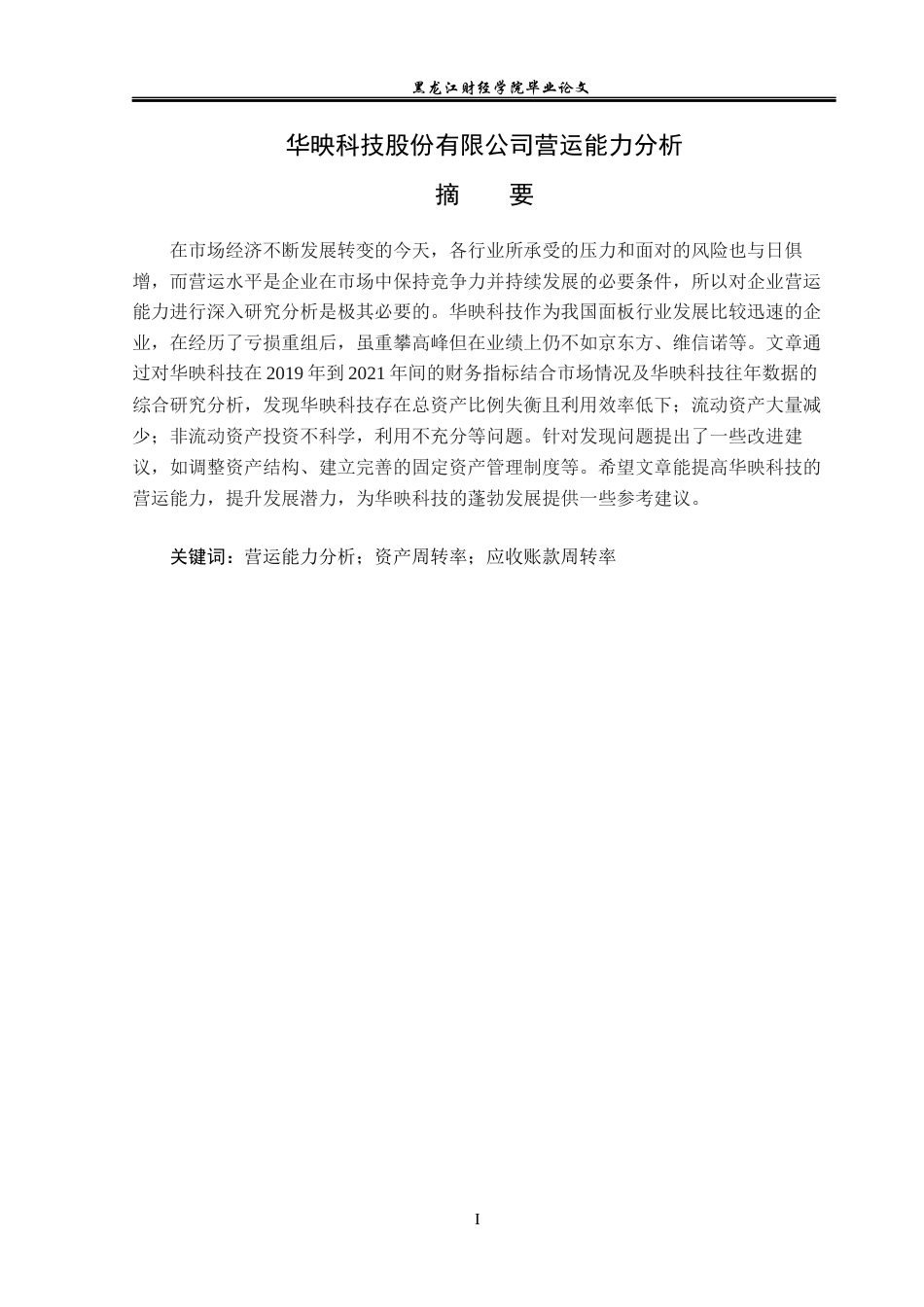 黑龙江财经学院毕业论文

华映科技股份有限公司营运能力分析

摘　要

在市场经济不断发展转变的今天，各行业所承受的压力和面对的风险也与日俱增，而营运水平是企业在市场中保持竞争力并持续发展的必要条件，所以对企业营运能力进行深入研究分析是极其必要的。华映科技作为我国面板行业发展比较迅速的企业，在经历了亏损重组后，虽重攀高峰但在业绩上仍不如京东方、维信诺等。文章通过对华映科技在 2019 年到 2021 年间的财务指标结合市场情况及华映科技往年数据的综合研究分析，发现华映科技存在总资产比例失衡且利用效率低下；流动资产大量减少；非流动资产投资不科学，利用不充分等问题。针对发现问题提出了一些改进建议，如调整资产结构、建立完善的固定资产管理制度等。希望文章能提高华映科技的营运能力，提升发展潜力，为华映科技的蓬勃发展提供一些参考建议。

关键词：营运能力分析；资产周转率；应收账款周转率

I